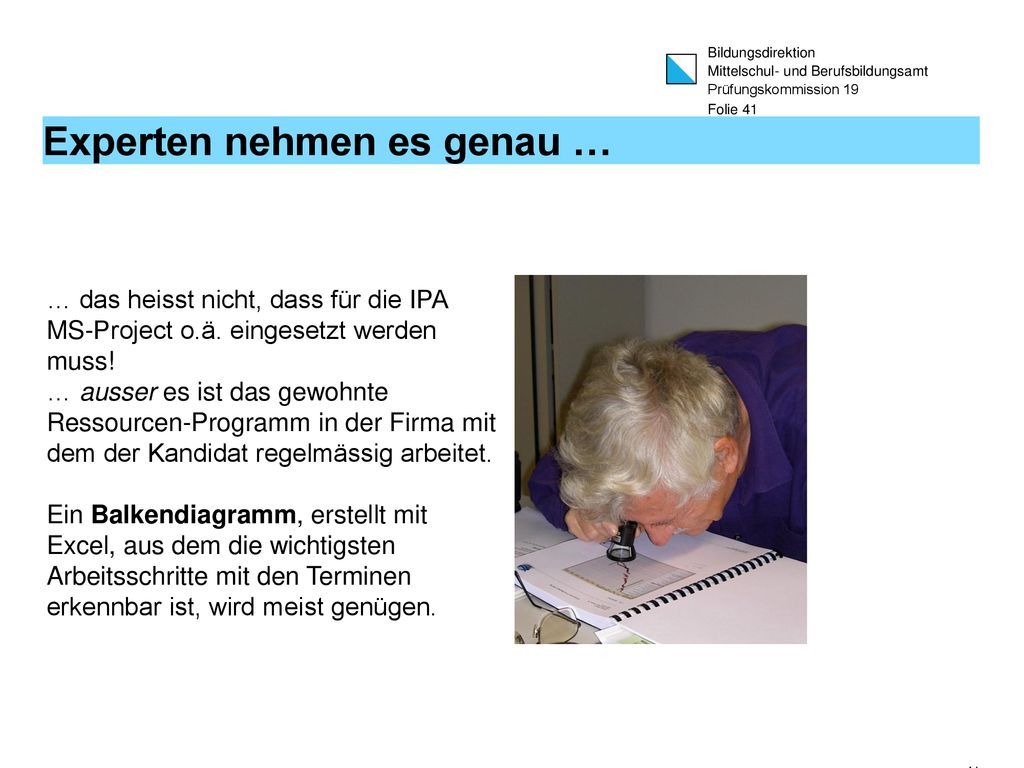 Bildungsdirektion
Mittelschul- und Berufsbildungsamt
Prüfungskommission 19
Folie 41

Experten nehmen es genau …

… das heisst nicht, dass für die IPA MS-Project o.ä. eingesetzt werden muss!
… ausser es ist das gewohnte Ressourcen-Programm in der Firma mit dem der Kandidat regelmässig arbeitet.

Ein Balkendiagramm, erstellt mit Excel, aus dem die wichtigsten Arbeitsschritte mit den Terminen erkennbar ist, wird meist genügen.